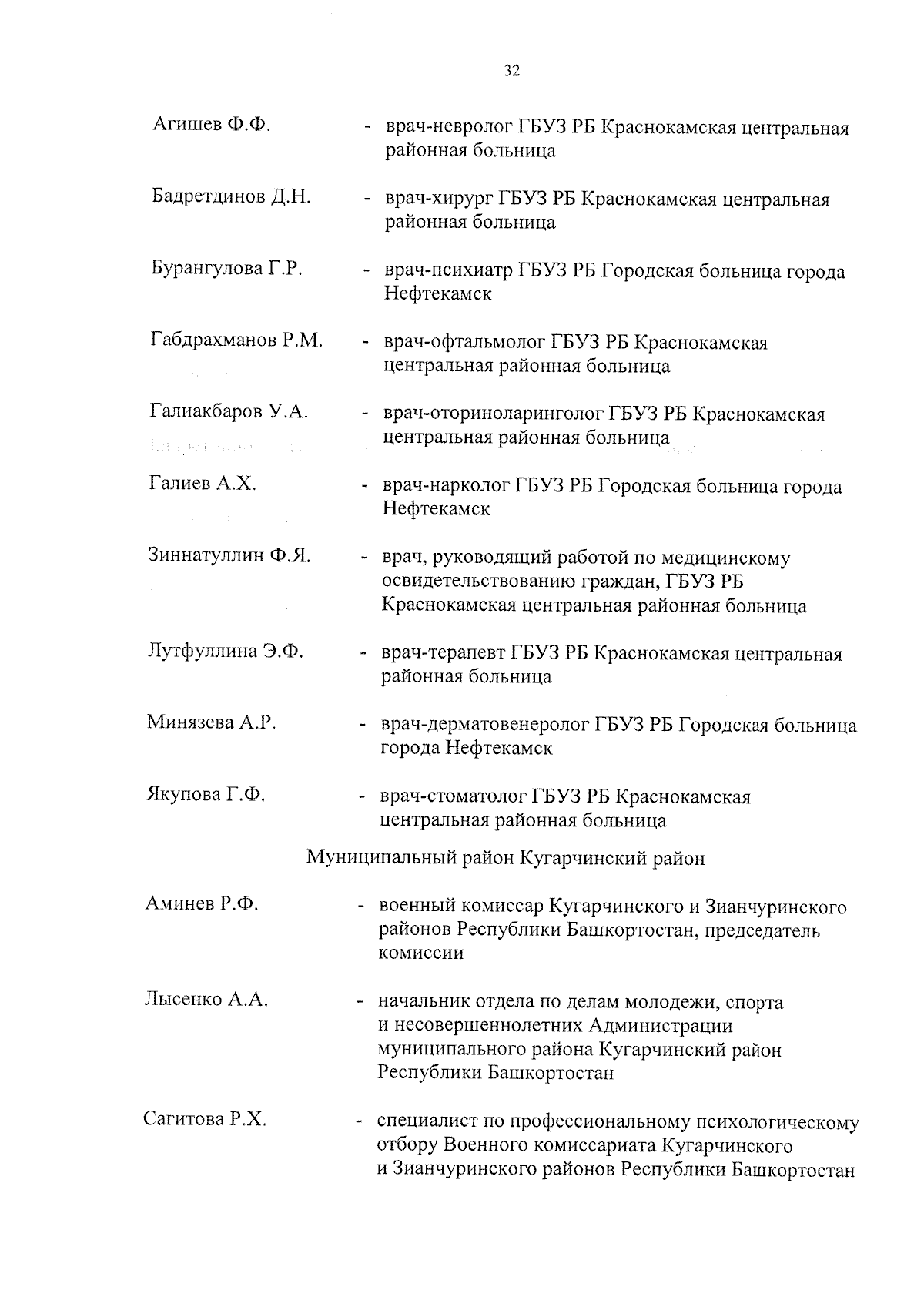 32

Агишев Ф.Ф. - врач-невролог ГБУЗ РБ Краснокамская центральная районная больница

Бадретдинов Д.Н. - врач-хирург ГБУЗ РБ Краснокамская центральная районная больница

Бурангулова Г.Р. - врач-психиатр ГБУЗ РБ Городская больница города Нефтекамск

Габдрахманов Р.М. - врач-офтальмолог ГБУЗ РБ Краснокамская центральная районная больница

Галиакбаров У.А. - врач-оториноларинголог ГБУЗ РБ Краснокамская центральная районная больница

Галиев А.Х. - врач-нарколог ГБУЗ РБ Городская больница города Нефтекамск

Зиннатуллин Ф.Я. - врач, руководящий работой по медицинскому освидетельствованию граждан, ГБУЗ РБ Краснокамская центральная районная больница

Лутфуллина Э.Ф. - врач-терапевт ГБУЗ РБ Краснокамская центральная районная больница

Минязева А.Р. - врач-дерматовенеролог ГБУЗ РБ Городская больница города Нефтекамск

Якупова Г.Ф. - врач-стоматолог ГБУЗ РБ Краснокамская центральная районная больница

Муниципальный район Кугарчинский район

Аминев Р.Ф. - военный комиссар Кугарчинского и Зианчуринского районов Республики Башкортостан, председатель комиссии

Лысенко А.А. - начальник отдела по делам молодежи, спорта и несовершеннолетних Администрации муниципального района Кугарчинский район Республики Башкортостан

Сагитова Р.Х. - специалист по профессиональному психологическому отбору Военного комиссариата Кугарчинского и Зианчуринского районов Республики Башкортостан